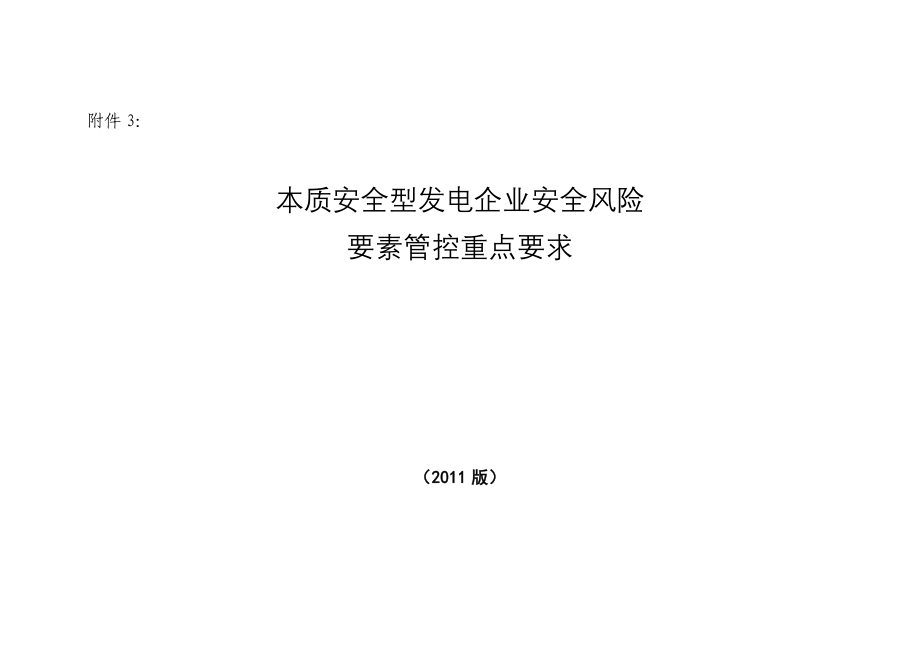 附件 3:

本质安全型发电企业安全风险
要素管控重点要求

（2011 版）